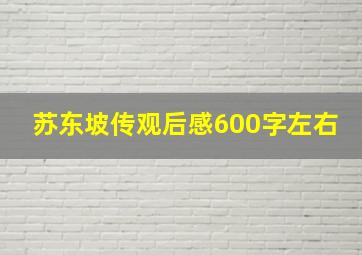 苏东坡传观后感600字左右